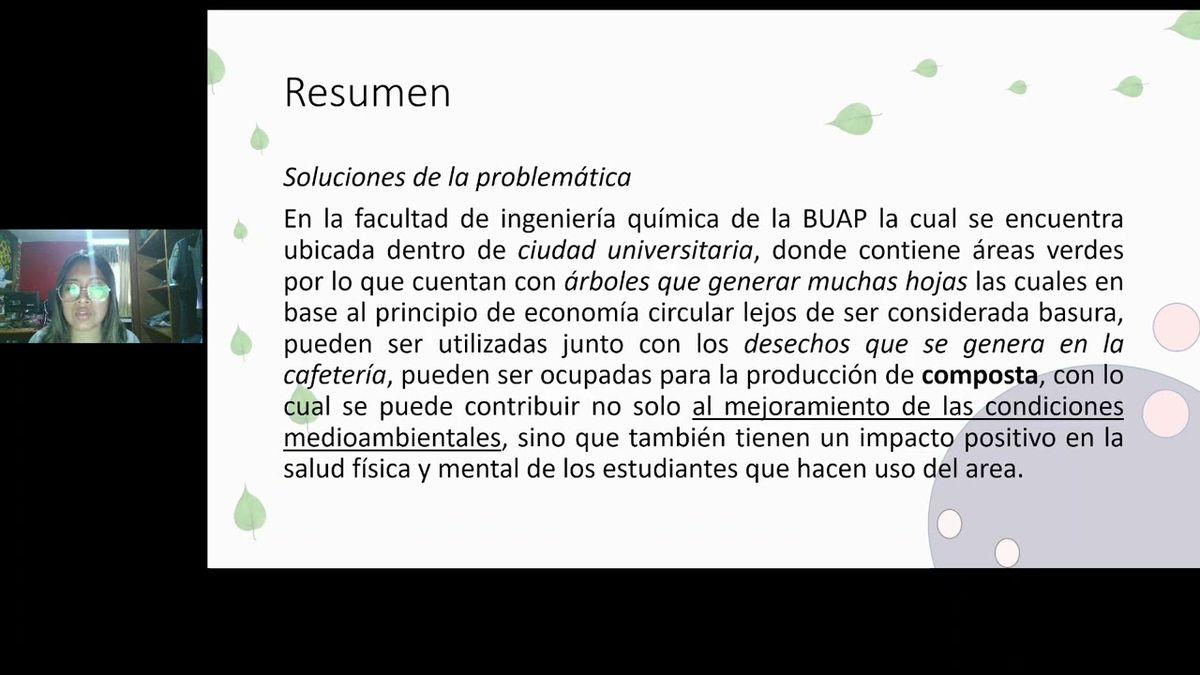 Resumen

Soluciones de la problemática

En la facultad de ingeniería química de la BUAP la cual se encuentra ubicada dentro de ciudad universitaria, donde contiene áreas verdes por lo que cuentan con árboles que generar muchas hojas las cuales en base al principio de economía circular lejos de ser considerada basura, pueden ser utilizadas junto con los desechos que se genera en la cafetería, pueden ser ocupadas para la producción de composta, con lo cual se puede contribuir no solo al mejoramiento de las condiciones medioambientales, sino que también tienen un impacto positivo en la salud física y mental de los estudiantes que hacen uso del area.